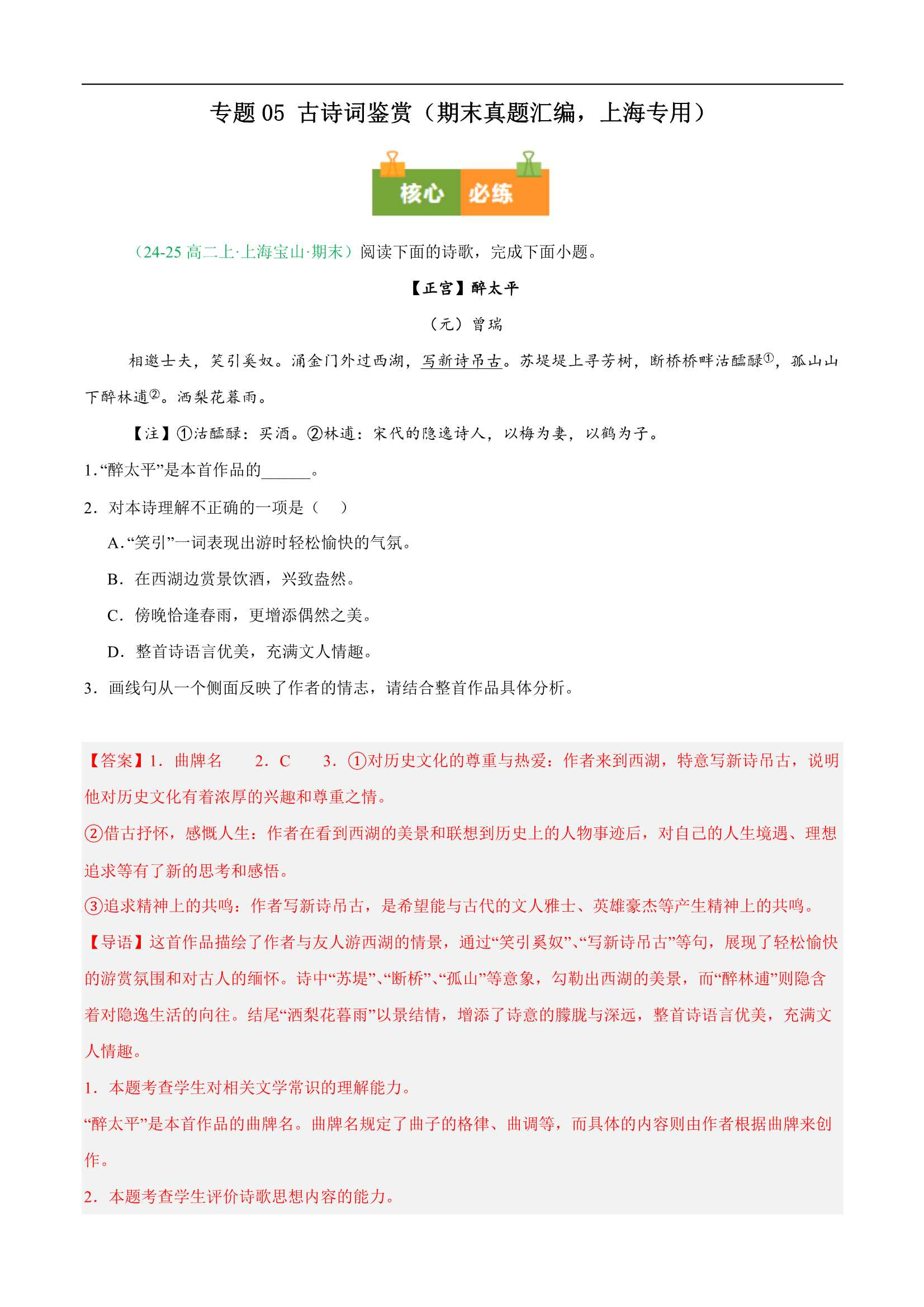 专题 05 古诗词鉴赏（期末真题汇编，上海专用）

核心 必练

（24-25 高二上·上海宝山·期末）阅读下面的诗歌，完成下面小题。

【正宫】醉太平

（元）曾瑞

相邀士夫，笑引奚奴。涌金门外过西湖，写新诗吊古。苏堤堤上寻芳树，断桥桥畔沽醽醁①，孤山山下醉林逋②。洒梨花暮雨。

【注】①沽醽醁：买酒。②林逋：宋代的隐逸诗人，以梅为妻，以鹤为子。

1.“醉太平”是本首作品的______。

2．对本诗理解不正确的一项是（ ）

A.“笑引”一词表现出游时轻松愉快的气氛。

B．在西湖边赏景饮酒，兴致盎然。

C．傍晚恰逢春雨，更增添偶然之美。

D．整首诗语言优美，充满文人情趣。

3．画线句从一个侧面反映了作者的情志，请结合整首作品具体分析。

【答案】1．曲牌名 2．C 3．①对历史文化的尊重与热爱：作者来到西湖，特意写新诗吊古，说明他对历史文化有着浓厚的兴趣和尊重之情。

②借古抒怀，感慨人生：作者在看到西湖的美景和联想到历史上的人物事迹后，对自己的人生境遇、理想追求等有了新的思考和感悟。

③追求精神上的共鸣：作者写新诗吊古，是希望能与古代的文人雅士、英雄豪杰等产生精神上的共鸣。

【导语】这首作品描绘了作者与友人游西湖的情景，通过“笑引奚奴”、“写新诗吊古”等句，展现了轻松愉快的游赏氛围和对古人的缅怀。诗中“苏堤”、“断桥”、“孤山”等意象，勾勒出西湖的美景，而“醉林逋”则隐含着对隐逸生活的向往。结尾“洒梨花暮雨”以景结情，增添了诗意的朦胧与深远，整首诗语言优美，充满文人情趣。

1．本题考查学生对相关文学常识的理解能力。

“醉太平”是本首作品的曲牌名。曲牌名规定了曲子的格律、曲调等，而具体的内容则由作者根据曲牌来创作。

2．本题考查学生评价诗歌思想内容的能力。